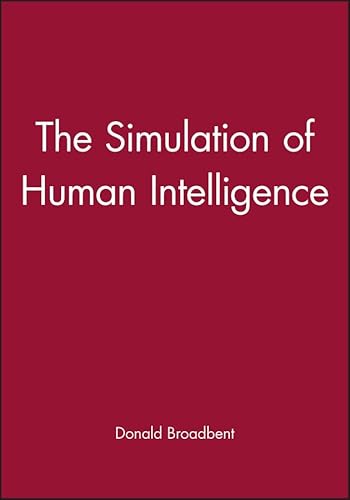 The Simulation of Human Intelligence

Donald Broadbent